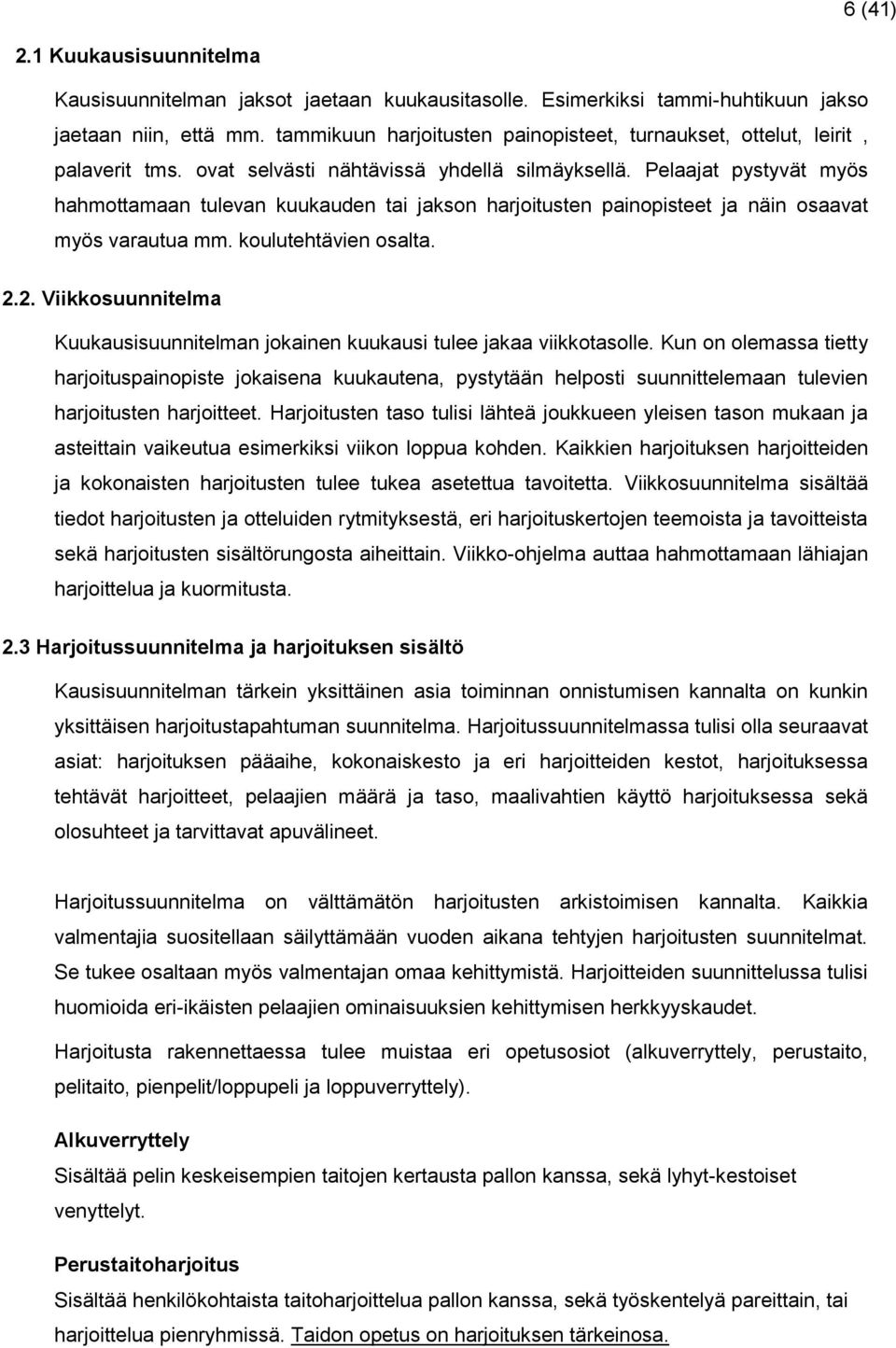 6 (41)

2.1 Kuukausisuunnitelma

Kausisuunnitelman jaksot jaetaan kuukausitasolle. Esimerkiksi tammi-huhtikuun jakso jaetaan niin, että mm. tammikuun harjoitusten painopisteet, turnaukset, ottelut, leirit , palaverit tms. ovat selvästi nähtävissä yhdellä silmäyksellä. Pelaajat pystyvät myös hahmottamaan tulevan kuukauden tai jakson harjoitusten painopisteet ja näin osaavat myös varautua mm. koulutehtävien osalta.

2.2. Viikkosuunnitelma

Kuukausisuunnitelman jokainen kuukausi tulee jakaa viikkotasolle. Kun on olemassa tietty harjoituspainopiste jokaisena kuukautena, pystytään helposti suunnittelemaan tulevien harjoitusten harjoitteet. Harjoitusten taso tulisi lähteä joukkueen yleisen tason mukaan ja asteittain vaikeutua esimerkiksi viikon loppua kohden. Kaikkien harjoituksen harjoitteiden ja kokonaisten harjoitusten tulee tukea asetettua tavoitetta. Viikkosuunnitelma sisältää tiedot harjoitusten ja otteluiden rytmityksestä, eri harjoituskertojen teemoista ja tavoitteista sekä harjoitusten sisältörungosta aiheittain. Viikko-ohjelma auttaa hahmottamaan lähiajan harjoittelua ja kuormitusta.

2.3 Harjoitussuunnitelma ja harjoituksen sisältö

Kausisuunnitelman tärkein yksittäinen asia toiminnan onnistumisen kannalta on kunkin yksittäisen harjoitustapahtuman suunnitelma. Harjoitussuunnitelmassa tulisi olla seuraavat asiat: harjoituksen pääaihe, kokonaiskesto ja eri harjoitteiden kestot, harjoituksessa tehtävät harjoitteet, pelaajien määrä ja taso, maalivahtien käyttö harjoituksessa sekä olosuhteet ja tarvittavat apuvälineet.

Harjoitussuunnitelma on välttämätön harjoitusten arkistoimisen kannalta. Kaikkia valmentajia suositellaan säilyttämään vuoden aikana tehtyjen harjoitusten suunnitelmat. Se tukee osaltaan myös valmentajan omaa kehittymistä. Harjoitteiden suunnittelussa tulisi huomioida eri-ikäisten pelaajien ominaisuuksien kehittymisen herkkyyskaudet.

Harjoitusta rakennettaessa tulee muistaa eri opetusosiot (alkuverryttely, perustaito, pelitaito, pienpelit/loppupeli ja loppuverryttely).

Alkuverryttely
Sisältää pelin keskeisempien taitojen kertausta pallon kanssa, sekä lyhyt-kestoiset venyttelyt.

Perustaitoharjoitus
Sisältää henkilökohtaista taitoharjoittelua pallon kanssa, sekä työskentelyä pareittain, tai harjoittelua pienryhmissä. Taidon opetus on harjoituksen tärkeinosa.